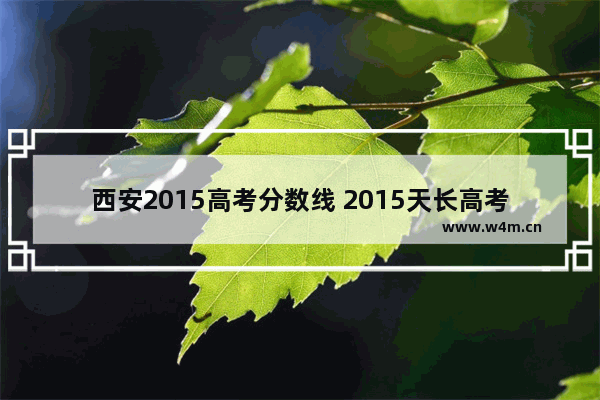 西安2015高考分数线 2015天长高考

www.w4m.cn